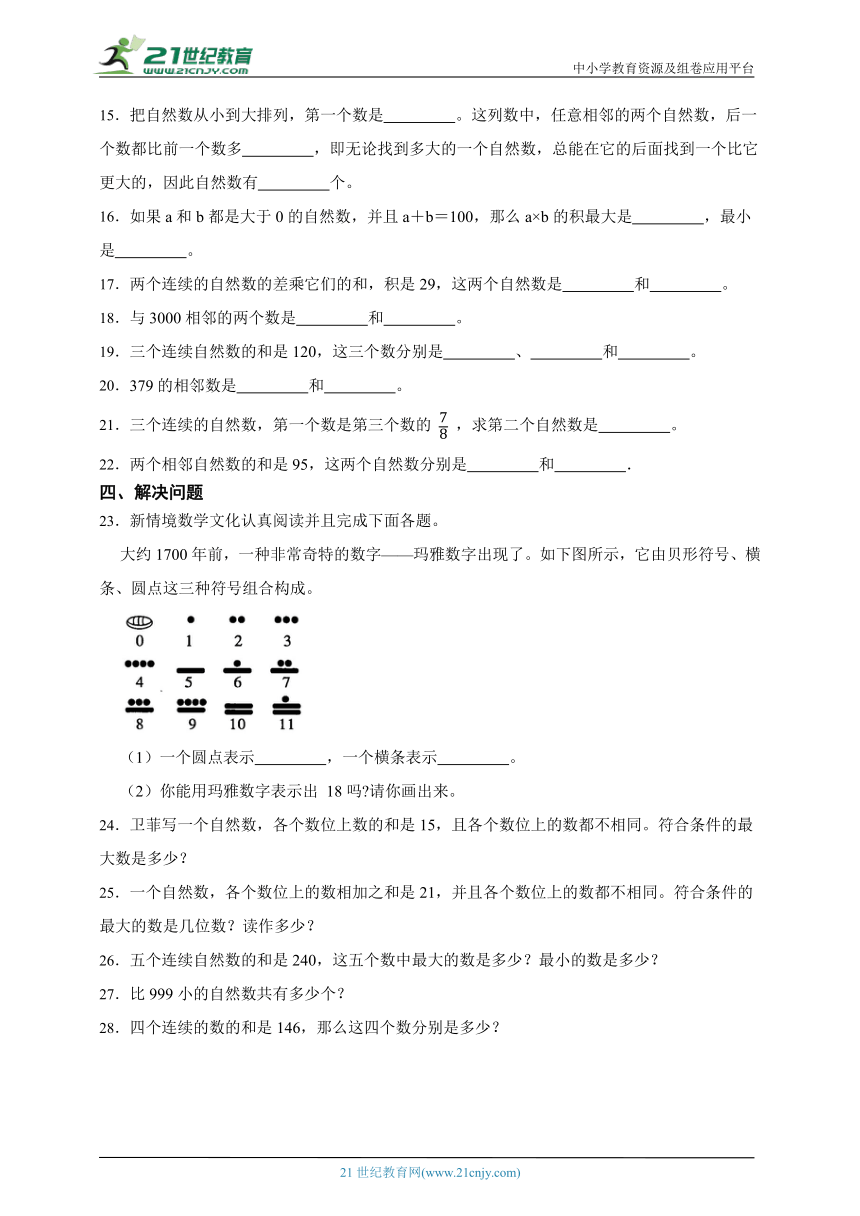 21世纪教育
www.21cnjy.com
中小学教育资源及组卷应用平台

15．把自然数从小到大排列，第一个数是\_\_\_\_\_\_\_\_\_。这列数中，任意相邻的两个自然数，后一个数都比前一个数多\_\_\_\_\_\_\_\_\_，即无论找到多大的一个自然数，总能在它的后面找到一个比它更大的，因此自然数有\_\_\_\_\_\_\_\_\_个。

16．如果 a 和 b 都是大于 0 的自然数，并且 a＋b＝100，那么 a×b 的积最大是\_\_\_\_\_\_\_\_\_，最小是\_\_\_\_\_\_\_\_\_。

17．两个连续的自然数的差乘它们的和，积是 29，这两个自然数是\_\_\_\_\_\_\_\_\_和\_\_\_\_\_\_\_\_\_。

18．与 3000 相邻的两个数是\_\_\_\_\_\_\_\_\_和\_\_\_\_\_\_\_\_\_。

19．三个连续自然数的和是 120，这三个数分别是\_\_\_\_\_\_\_\_\_、\_\_\_\_\_\_\_\_\_和\_\_\_\_\_\_\_\_\_。

20．379 的相邻数是\_\_\_\_\_\_\_\_\_和\_\_\_\_\_\_\_\_\_。

21．三个连续的自然数，第一个数是第三个数的 $\frac{7}{8}$，求第二个自然数是\_\_\_\_\_\_\_\_\_。

22．两个相邻自然数的和是 95，这两个自然数分别是\_\_\_\_\_\_\_\_\_和\_\_\_\_\_\_\_\_\_.

四、解决问题

23．新情境数学文化认真阅读并且完成下面各题。

大约 1700 年前，一种非常奇特的数字——玛雅数字出现了。如下图所示，它由贝形符号、横条、圆点这三种符号组合构成。

0 1 2 3
4 5 6 7
8 9 10 11

（1）一个圆点表示\_\_\_\_\_\_\_\_\_，一个横条表示\_\_\_\_\_\_\_\_\_。

（2）你能用玛雅数字表示出 18 吗?请你画出来。

24．卫菲写一个自然数，各个数位上数的和是 15，且各个数位上的数都不相同。符合条件的最大数是多少？

25．一个自然数，各个数位上的数相加之和是 21，并且各个数位上的数都不相同。符合条件的最大的数是几位数？读作多少？

26．五个连续自然数的和是 240，这五个数中最大的数是多少？最小的数是多少？

27．比 999 小的自然数共有多少个？

28．四个连续的数的和是 146，那么这四个数分别是多少？

21 世纪教育网(www.21cnjy.com)